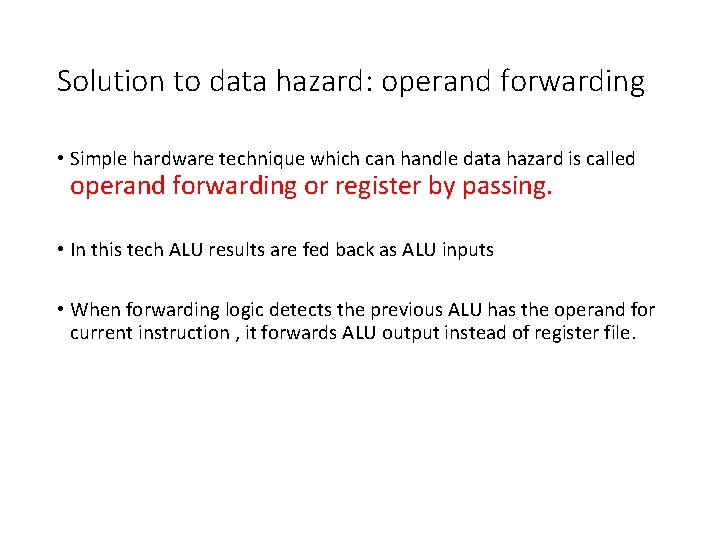 Solution to data hazard: operand forwarding

• Simple hardware technique which can handle data hazard is called operand forwarding or register by passing.

• In this tech ALU results are fed back as ALU inputs

• When forwarding logic detects the previous ALU has the operand for current instruction , it forwards ALU output instead of register file.